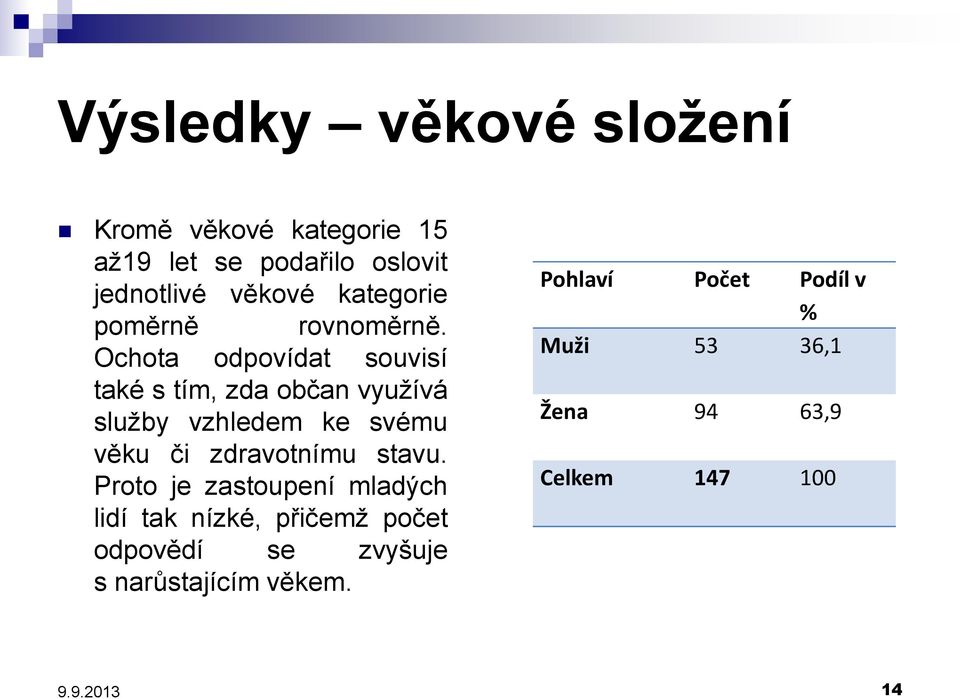 Výsledky – věkové složení

Kromě věkové kategorie 15 až19 let se podařilo oslovit jednotlivé věkové kategorie poměrně rovnoměrně. Ochota odpovídat souvisí také s tím, zda občan využívá služby vzhledem ke svému věku či zdravotnímu stavu. Proto je zastoupení mladých lidí tak nízké, přičemž počet odpovědí se zvyšuje s narůstajícím věkem.

| Pohlaví | Počet | Podíl v % |
|---|---|---|
| Muži | 53 | 36,1 |
| Žena | 94 | 63,9 |
| Celkem | 147 | 100 |

9.9.2013

14